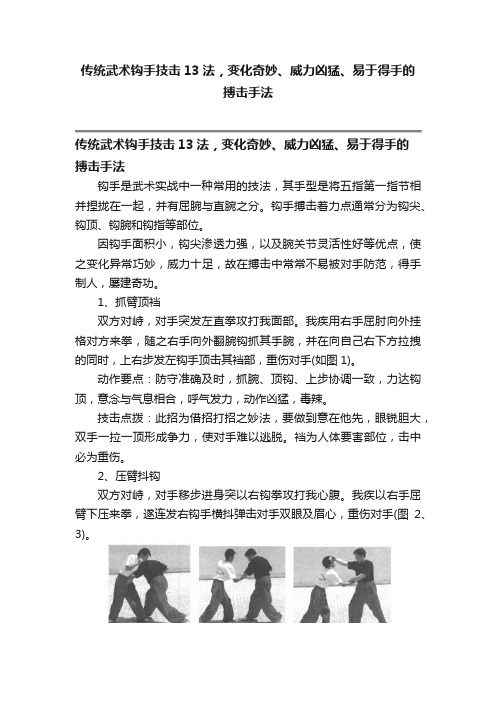 传统武术钩手技击 13 法，变化奇妙、威力凶猛、易于得手的搏击手法

传统武术钩手技击 13 法，变化奇妙、威力凶猛、易于得手的搏击手法

钩手是武术实战中一种常用的技法，其手型是将五指第一指节相并捏拢在一起，并有屈腕与直腕之分。钩手搏击着力点通常分为钩尖、钩顶、钩腕和钩指等部位。

因钩手面积小，钩尖渗透力强，以及腕关节灵活性好等优点，使之变化异常巧妙，威力十足，故在搏击中常常不易被对手防范，得手制人，屡建奇功。

1、抓臂顶裆

双方对峙，对手突发左直拳攻打我面部。我疾用右手屈肘向外挂格对方来拳，随之右手向外翻腕钩抓其手腕，并在向自己右下方拉拽的同时，上右步发左钩手顶击其裆部，重伤对手(如图 1)。

动作要点：防守准确及时，抓腕、顶钩、上步协调一致，力达钩顶，意念与气息相合，呼气发力，动作凶猛，毒辣。

技击点拨：此招为借招打招之妙法，要做到意在他先，眼锐胆大，双手一拉一顶形成争力，使对手难以逃脱。裆为人体要害部位，击中必为重伤。

2、压臂抖钩

双方对峙，对手移步进身突以右钩拳攻打我心腹。我疾以右手屈臂下压来拳，遂连发右钩手横抖弹击对手双眼及眉心，重伤对手(图 2、3)。